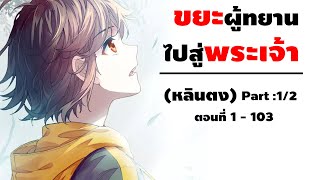 ขยะผู้ทยาน
ไปสู่พระเจ้า

(หลินตง) Part :1/2
ตอนที่ 1 - 103